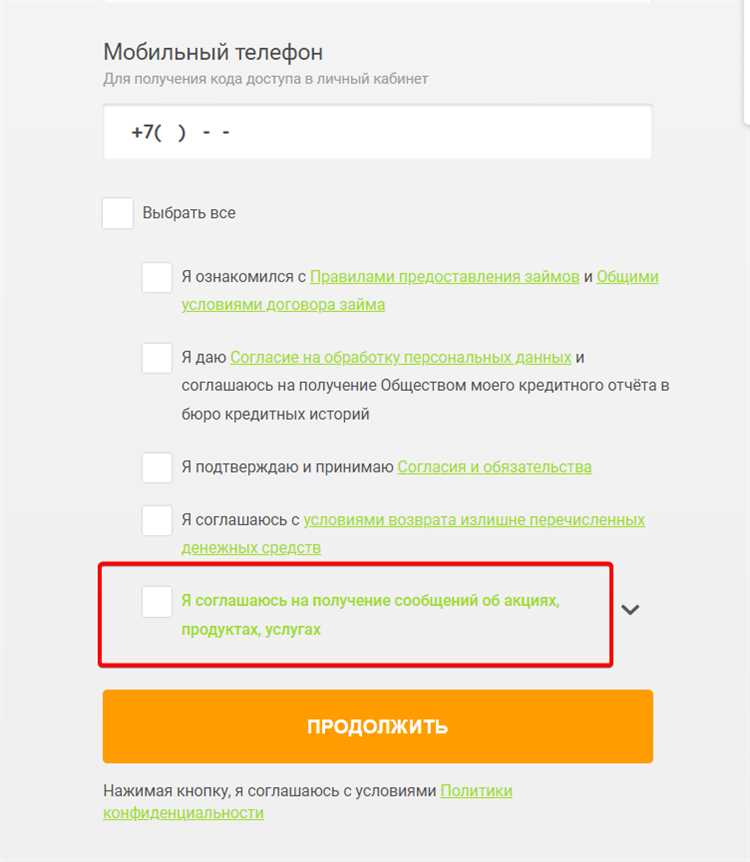 Мобильный телефон
Для получения кода доступа в личный кабинет

+7(  )  -  -

Выбрать все

Я ознакомился с Правилами предоставления займов и Общими условиями договора займа

Я даю Согласие на обработку персональных данных и соглашаюсь на получение Обществом моего кредитного отчёта в бюро кредитных историй

Я подтверждаю и принимаю Согласия и обязательства

Я соглашаюсь с условиями возврата излишне перечисленных денежных средств

Я соглашаюсь на получение сообщений об акциях, продуктах, услугах

ПРОДОЛЖИТЬ

Нажимая кнопку, я соглашаюсь с условиями Политики конфиденциальности